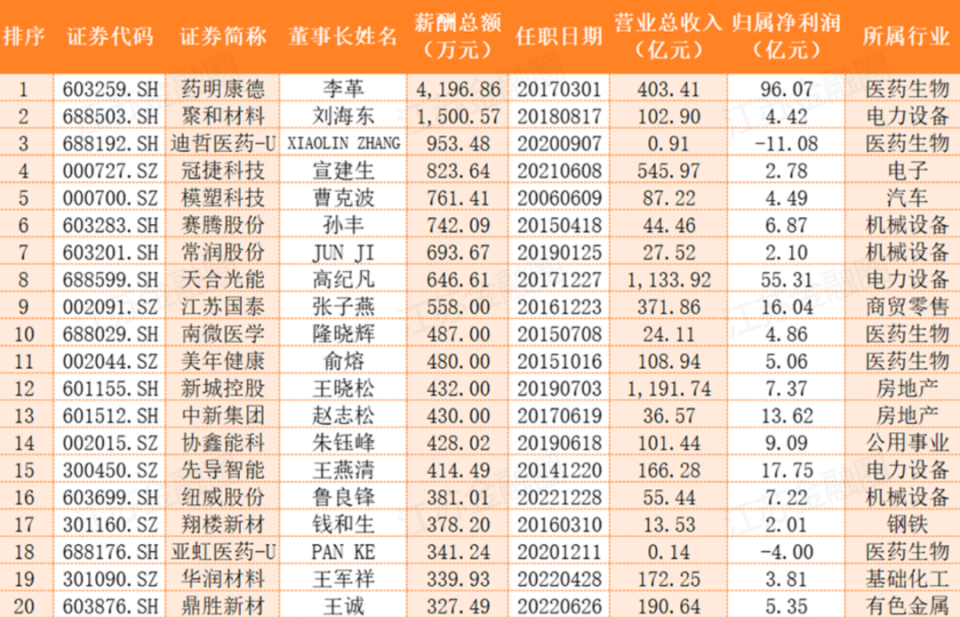 | 排序 | 证券代码 | 证券简称 | 董事长姓名 | 薪酬总额（万元） | 任职日期 | 营业总收入（亿元） | 归属净利润（亿元） | 所属行业 |
|---|---|---|---|---|---|---|---|---|
| 1 | 603259.SH | 药明康德 | 李革 | 4,196.86 | 20170301 | 403.41 | 96.07 | 医药生物 |
| 2 | 688503.SH | 聚和材料 | 刘海东 | 1,500.57 | 20180817 | 102.90 | 4.42 | 电力设备 |
| 3 | 688192.SH | 迪哲医药-U | XIAOLIN ZHANG | 953.48 | 20200907 | 0.91 | -11.08 | 医药生物 |
| 4 | 000727.SZ | 冠捷科技 | 宣建生 | 823.64 | 20210608 | 545.97 | 2.78 | 电子 |
| 5 | 000700.SZ | 模塑科技 | 曹克波 | 761.41 | 20060609 | 87.22 | 4.49 | 汽车 |
| 6 | 603283.SH | 赛腾股份 | 孙丰 | 742.09 | 20150418 | 44.46 | 6.87 | 机械设备 |
| 7 | 603201.SH | 常润股份 | JUN JI | 693.67 | 20190125 | 27.52 | 2.10 | 机械设备 |
| 8 | 688599.SH | 天合光能 | 高纪凡 | 646.61 | 20171227 | 1,133.92 | 55.31 | 电力设备 |
| 9 | 002091.SZ | 江苏国泰 | 张子燕 | 558.00 | 20161223 | 371.86 | 16.04 | 商贸零售 |
| 10 | 688029.SH | 南微医学 | 隆晓辉 | 487.00 | 20150708 | 24.11 | 4.86 | 医药生物 |
| 11 | 002044.SZ | 美年健康 | 俞熔 | 480.00 | 20151016 | 108.94 | 5.06 | 医药生物 |
| 12 | 601155.SH | 新城控股 | 王晓松 | 432.00 | 20190703 | 1,191.74 | 7.37 | 房地产 |
| 13 | 601512.SH | 中新集团 | 赵志松 | 430.00 | 20170619 | 36.57 | 13.62 | 房地产 |
| 14 | 002015.SZ | 协鑫能科 | 朱钰峰 | 428.02 | 20190618 | 101.44 | 9.09 | 公用事业 |
| 15 | 300450.SZ | 先导智能 | 王燕清 | 414.49 | 20141220 | 166.28 | 17.75 | 电力设备 |
| 16 | 603699.SH | 纽威股份 | 鲁良锋 | 381.01 | 20221228 | 55.44 | 7.22 | 机械设备 |
| 17 | 301160.SZ | 翔楼新材 | 钱和生 | 378.20 | 20160310 | 13.53 | 2.01 | 钢铁 |
| 18 | 688176.SH | 亚虹医药-U | PAN KE | 341.24 | 20201211 | 0.14 | -4.00 | 医药生物 |
| 19 | 301090.SZ | 华润材料 | 王军祥 | 339.93 | 20220428 | 172.25 | 3.81 | 基础化工 |
| 20 | 603876.SH | 鼎胜新材 | 王诚 | 327.49 | 20220626 | 190.64 | 5.35 | 有色金属 |